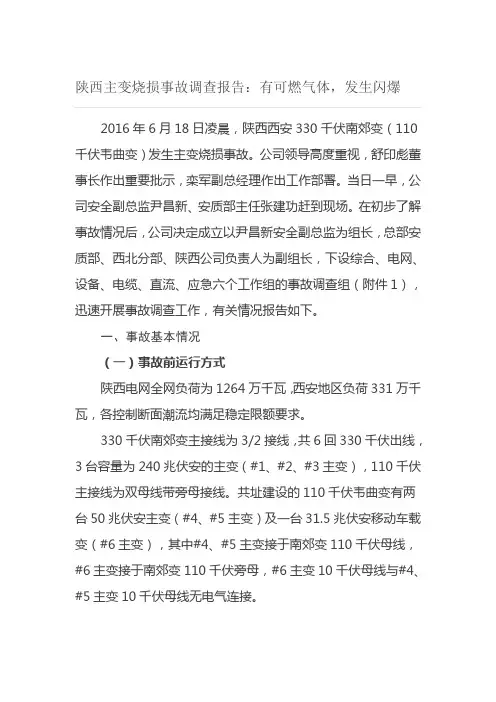 陕西主变烧损事故调查报告：有可燃气体，发生闪爆

2016 年 6 月 18 日凌晨，陕西西安 330 千伏南郊变（110 千伏韦曲变）发生主变烧损事故。公司领导高度重视，舒印彪董事长作出重要批示，栾军副总经理作出工作部署。当日一早，公司安全副总监尹昌新、安质部主任张建功赶到现场。在初步了解事故情况后，公司决定成立以尹昌新安全副总监为组长，总部安质部、西北分部、陕西公司负责人为副组长，下设综合、电网、设备、电缆、直流、应急六个工作组的事故调查组（附件 1），迅速开展事故调查工作，有关情况报告如下。

一、事故基本情况

（一）事故前运行方式

陕西电网全网负荷为 1264 万千瓦，西安地区负荷 331 万千瓦，各控制断面潮流均满足稳定限额要求。

330 千伏南郊变主接线为 3/2 接线，共 6 回 330 千伏出线，3 台容量为 240 兆伏安的主变（#1、#2、#3 主变），110 千伏主接线为双母线带旁母接线。共址建设的 110 千伏韦曲变有两台 50 兆伏安主变（#4、#5 主变）及一台 31.5 兆伏安移动车载变（#6 主变），其中#4、#5 主变接于南郊变 110 千伏母线，#6 主变接于南郊变 110 千伏旁母，#6 主变 10 千伏母线与#4、#5 主变 10 千伏母线无电气连接。